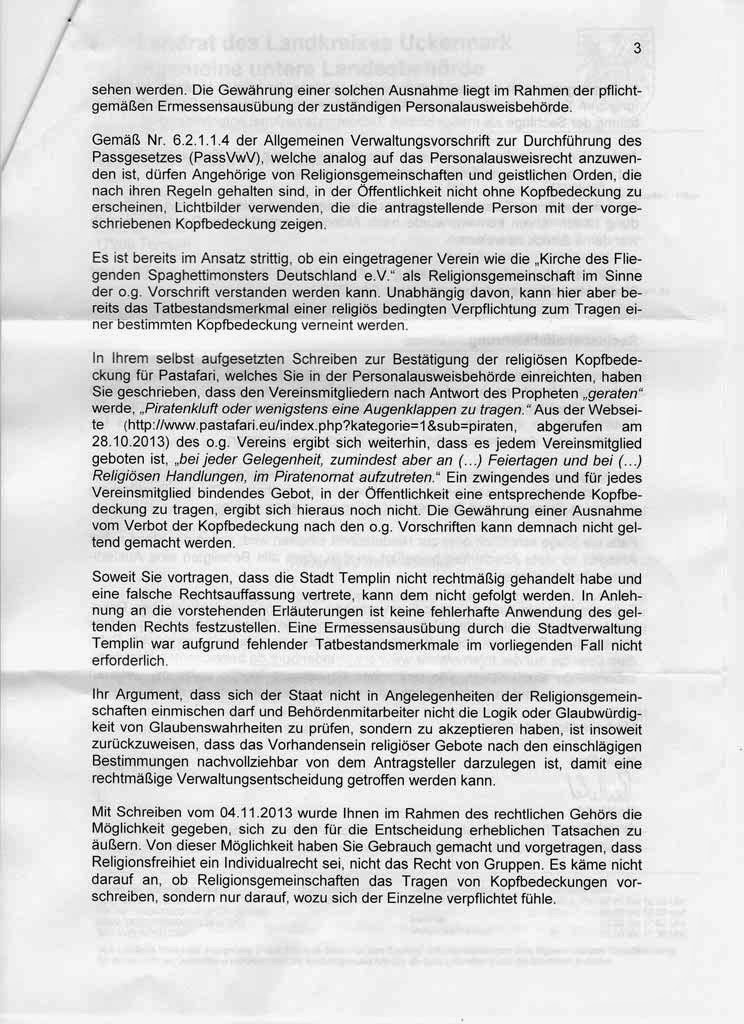 3

sehen werden. Die Gewährung einer solchen Ausnahme liegt im Rahmen der pflichtgemäßen Ermessensausübung der zuständigen Personalausweisbehörde.

Gemäß Nr. 6.2.1.1.4 der Allgemeinen Verwaltungsvorschrift zur Durchführung des Passgesetzes (PassVwV), welche analog auf das Personalausweisrecht anzuwenden ist, dürfen Angehörige von Religionsgemeinschaften und geistlichen Orden, die nach ihren Regeln gehalten sind, in der Öffentlichkeit nicht ohne Kopfbedeckung zu erscheinen, Lichtbilder verwenden, die die antragstellende Person mit der vorgeschriebenen Kopfbedeckung zeigen.

Es ist bereits im Ansatz strittig, ob ein eingetragener Verein wie die „Kirche des Fliegenden Spaghettimonsters Deutschland e.V." als Religionsgemeinschaft im Sinne der o.g. Vorschrift verstanden werden kann. Unabhängig davon, kann hier aber bereits das Tatbestandsmerkmal einer religiös bedingten Verpflichtung zum Tragen einer bestimmten Kopfbedeckung verneint werden.

In Ihrem selbst aufgesetzten Schreiben zur Bestätigung der religiösen Kopfbedeckung für Pastafari, welches Sie in der Personalausweisbehörde einreichten, haben Sie geschrieben, dass den Vereinsmitgliedern nach Antwort des Propheten „geraten" werde, „Piratenkluft oder wenigstens eine Augenklappen zu tragen." Aus der Webseite (http://www.pastafari.eu/index.php?kategorie=1&sub=piraten, abgerufen am 28.10.2013) des o.g. Vereins ergibt sich weiterhin, dass es jedem Vereinsmitglied geboten ist, „bei jeder Gelegenheit, zumindest aber an (...) Feiertagen und bei (...) Religiösen Handlungen, im Piratenornat aufzutreten." Ein zwingendes und für jedes Vereinsmitglied bindendes Gebot, in der Öffentlichkeit eine entsprechende Kopfbedeckung zu tragen, ergibt sich hieraus noch nicht. Die Gewährung einer Ausnahme vom Verbot der Kopfbedeckung nach den o.g. Vorschriften kann demnach nicht geltend gemacht werden.

Soweit Sie vortragen, dass die Stadt Templin nicht rechtmäßig gehandelt habe und eine falsche Rechtsauffassung vertrete, kann dem nicht gefolgt werden. In Anlehnung an die vorstehenden Erläuterungen ist keine fehlerhafte Anwendung des geltenden Rechts festzustellen. Eine Ermessensausübung durch die Stadtverwaltung Templin war aufgrund fehlender Tatbestandsmerkmale im vorliegenden Fall nicht erforderlich.

Ihr Argument, dass sich der Staat nicht in Angelegenheiten der Religionsgemeinschaften einmischen darf und Behördenmitarbeiter nicht die Logik oder Glaubwürdigkeit von Glaubenswahrheiten zu prüfen, sondern zu akzeptieren haben, ist insoweit zurückzuweisen, dass das Vorhandensein religiöser Gebote nach den einschlägigen Bestimmungen nachvollziehbar von dem Antragsteller darzulegen ist, damit eine rechtmäßige Verwaltungsentscheidung getroffen werden kann.

Mit Schreiben vom 04.11.2013 wurde Ihnen im Rahmen des rechtlichen Gehörs die Möglichkeit gegeben, sich zu den für die Entscheidung erheblichen Tatsachen zu äußern. Von dieser Möglichkeit haben Sie Gebrauch gemacht und vorgetragen, dass Religionsfreiheit ein Individualrecht sei, nicht das Recht von Gruppen. Es käme nicht darauf an, ob Religionsgemeinschaften das Tragen von Kopfbedeckungen vorschreiben, sondern nur darauf, wozu sich der Einzelne verpflichtet fühle.